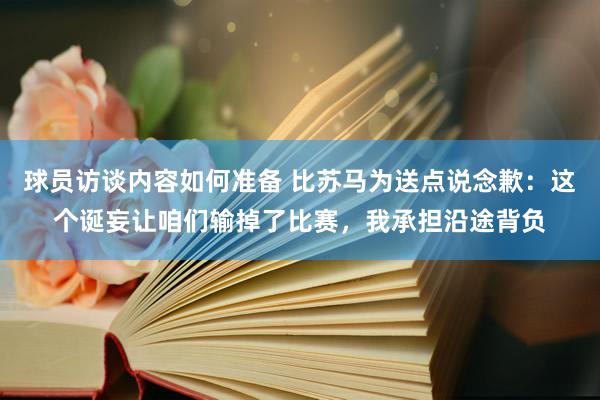 球员访谈内容如何准备 比苏马为送点说念歉：这个诞妄让咱们输掉了比赛，我承担沿途背负